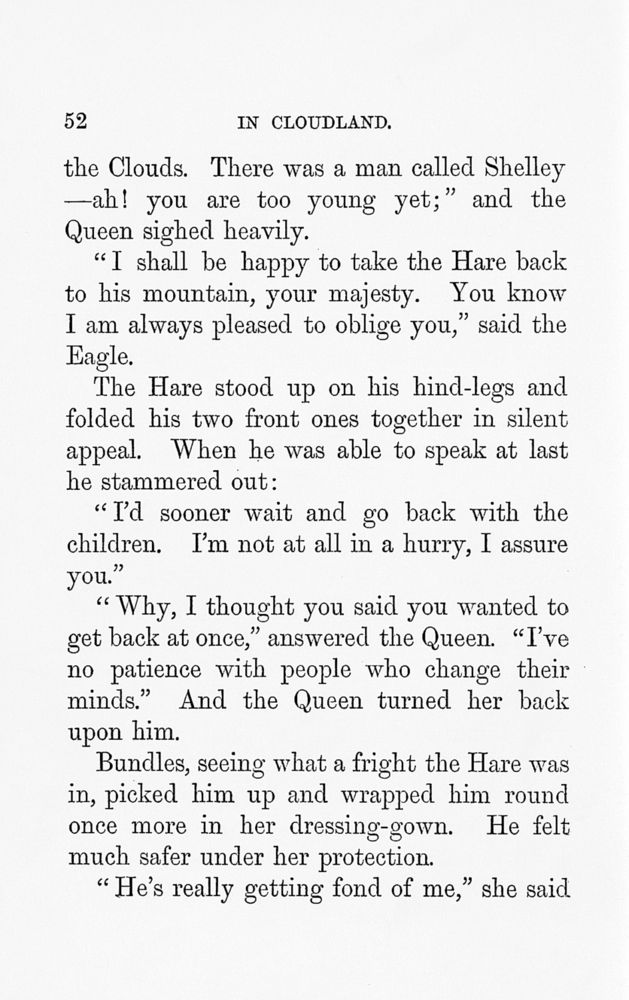 52 IN CLOUDLAND.

the Clouds. There was a man called Shelley —ah! you are too young yet;" and the Queen sighed heavily.

"I shall be happy to take the Hare back to his mountain, your majesty. You know I am always pleased to oblige you," said the Eagle.

The Hare stood up on his hind-legs and folded his two front ones together in silent appeal. When he was able to speak at last he stammered out:

"I'd sooner wait and go back with the children. I'm not at all in a hurry, I assure you."

"Why, I thought you said you wanted to get back at once," answered the Queen. "I've no patience with people who change their minds." And the Queen turned her back upon him.

Bundles, seeing what a fright the Hare was in, picked him up and wrapped him round once more in her dressing-gown. He felt much safer under her protection.

"He's really getting fond of me," she said